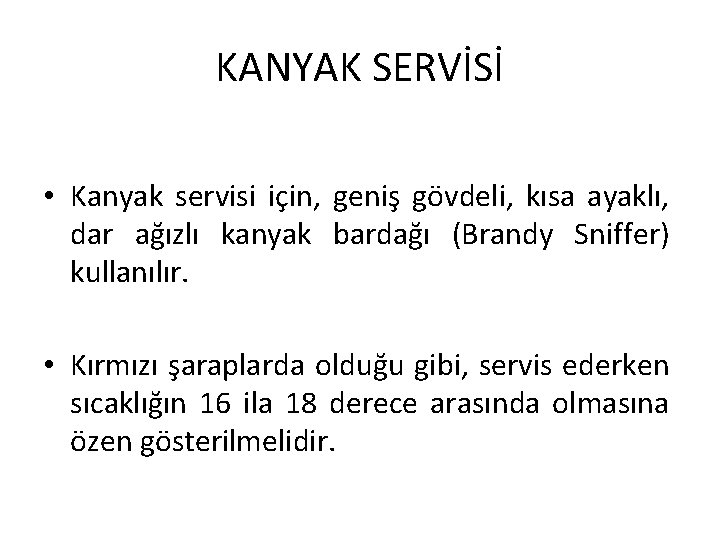 KANYAK SERVİSİ

• Kanyak servisi için, geniş gövdeli, kısa ayaklı, dar ağızlı kanyak bardağı (Brandy Sniffer) kullanılır.

• Kırmızı şaraplarda olduğu gibi, servis ederken sıcaklığın 16 ila 18 derece arasında olmasına özen gösterilmelidir.